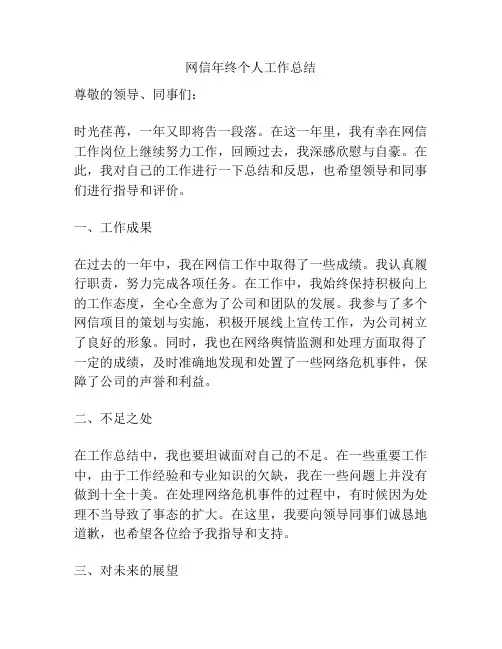 网信年终个人工作总结

尊敬的领导、同事们：

时光荏苒，一年又即将告一段落。在这一年里，我有幸在网信工作岗位上继续努力工作，回顾过去，我深感欣慰与自豪。在此，我对自己的工作进行一下总结和反思，也希望领导和同事们进行指导和评价。

一、工作成果

在过去的一年中，我在网信工作中取得了一些成绩。我认真履行职责，努力完成各项任务。在工作中，我始终保持积极向上的工作态度，全心全意为了公司和团队的发展。我参与了多个网信项目的策划与实施，积极开展线上宣传工作，为公司树立了良好的形象。同时，我也在网络舆情监测和处理方面取得了一定的成绩，及时准确地发现和处置了一些网络危机事件，保障了公司的声誉和利益。

二、不足之处

在工作总结中，我也要坦诚面对自己的不足。在一些重要工作中，由于工作经验和专业知识的欠缺，我在一些问题上并没有做到十全十美。在处理网络危机事件的过程中，有时候因为处理不当导致了事态的扩大。在这里，我要向领导同事们诚恳地道歉，也希望各位给予我指导和支持。

三、对未来的展望